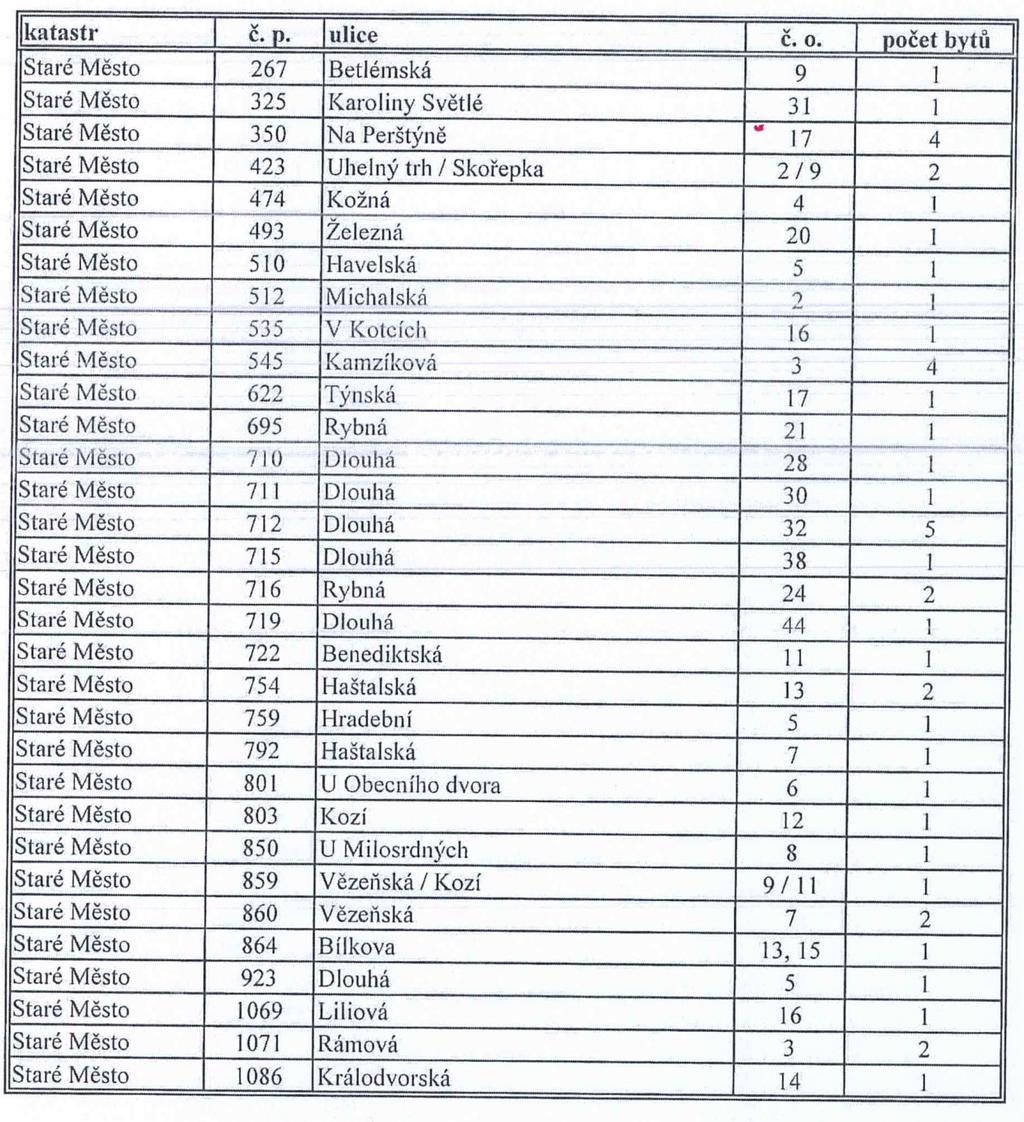 | katastr | č. p. | ulice | č. o. | počet bytů |
|---|---|---|---|---|
| Staré Město | 267 | Betlémská | 9 | 1 |
| Staré Město | 325 | Karoliny Světlé | 31 | 1 |
| Staré Město | 350 | Na Perštýně | 17 | 4 |
| Staré Město | 423 | Uhelný trh / Skořepka | 2 / 9 | 2 |
| Staré Město | 474 | Kožná | 4 | 1 |
| Staré Město | 493 | Železná | 20 | 1 |
| Staré Město | 510 | Havelská | 5 | 1 |
| Staré Město | 512 | Michalská | 2 | 1 |
| Staré Město | 535 | V Kotcích | 16 | 1 |
| Staré Město | 545 | Kamzíková | 3 | 4 |
| Staré Město | 622 | Týnská | 17 | 1 |
| Staré Město | 695 | Rybná | 21 | 1 |
| Staré Město | 710 | Dlouhá | 28 | 1 |
| Staré Město | 711 | Dlouhá | 30 | 1 |
| Staré Město | 712 | Dlouhá | 32 | 5 |
| Staré Město | 715 | Dlouhá | 38 | 1 |
| Staré Město | 716 | Rybná | 24 | 2 |
| Staré Město | 719 | Dlouhá | 44 | 1 |
| Staré Město | 722 | Benediktská | 11 | 1 |
| Staré Město | 754 | Haštalská | 13 | 2 |
| Staré Město | 759 | Hradební | 5 | 1 |
| Staré Město | 792 | Haštalská | 7 | 1 |
| Staré Město | 801 | U Obecního dvora | 6 | 1 |
| Staré Město | 803 | Kozí | 12 | 1 |
| Staré Město | 850 | U Milosrdných | 8 | 1 |
| Staré Město | 859 | Vězeňská / Kozí | 9 / 11 | 1 |
| Staré Město | 860 | Vězeňská | 7 | 2 |
| Staré Město | 864 | Bílkova | 13, 15 | 1 |
| Staré Město | 923 | Dlouhá | 5 | 1 |
| Staré Město | 1069 | Liliová | 16 | 1 |
| Staré Město | 1071 | Rámová | 3 | 2 |
| Staré Město | 1086 | Králodvorská | 14 | 1 |